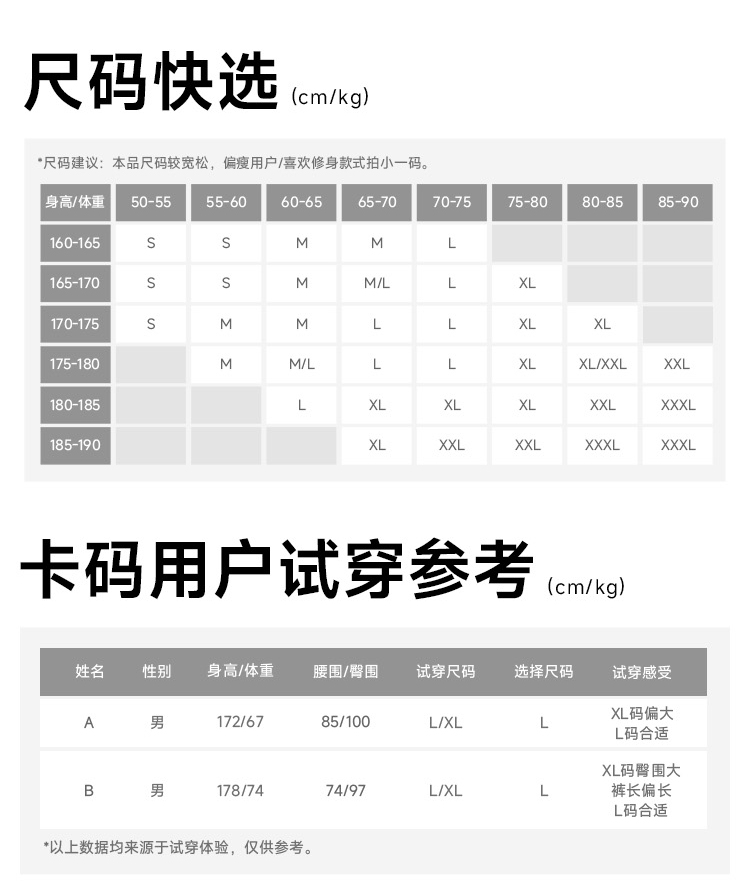 尺码快选 (cm/kg)

*尺码建议：本品尺码较宽松，偏瘦用户/喜欢修身款式拍小一码。

| 身高/体重 | 50-55 | 55-60 | 60-65 | 65-70 | 70-75 | 75-80 | 80-85 | 85-90 |
|---|---|---|---|---|---|---|---|---|
| 160-165 | S | S | M | M | L | | | |
| 165-170 | S | S | M | M/L | L | XL | | |
| 170-175 | S | M | M | L | L | XL | XL | |
| 175-180 | | M | M/L | L | L | XL | XL/XXL | XXL |
| 180-185 | | | L | XL | XL | XL | XXL | XXXL |
| 185-190 | | | | XL | XXL | XXL | XXXL | XXXL |

卡码用户试穿参考 (cm/kg)

| 姓名 | 性别 | 身高/体重 | 腰围/臀围 | 试穿尺码 | 选择尺码 | 试穿感受 |
|---|---|---|---|---|---|---|
| A | 男 | 172/67 | 85/100 | L/XL | L | XL码偏大 L码合适 |
| B | 男 | 178/74 | 74/97 | L/XL | L | XL码臀围大 裤长偏长 L码合适 |

*以上数据均来源于试穿体验，仅供参考。